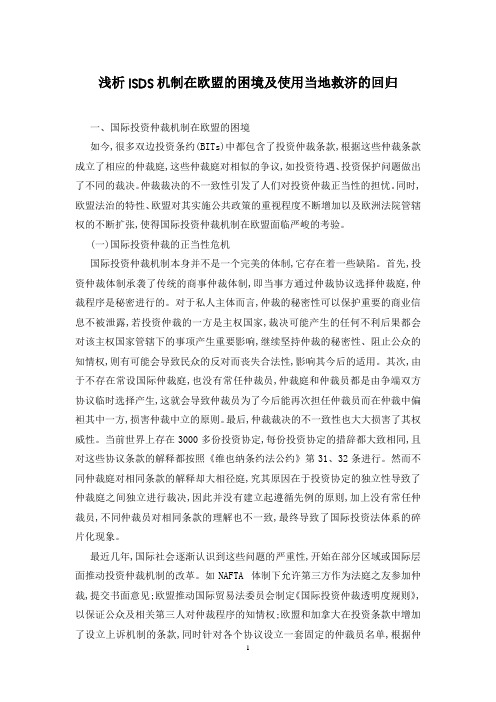 浅析ISDS机制在欧盟的困境及使用当地救济的回归

一、国际投资仲裁机制在欧盟的困境

如今,很多双边投资条约(BITs)中都包含了投资仲裁条款,根据这些仲裁条款成立了相应的仲裁庭,这些仲裁庭对相似的争议,如投资待遇、投资保护问题做出了不同的裁决。仲裁裁决的不一致性引发了人们对投资仲裁正当性的担忧。同时,欧盟法治的特性、欧盟对其实施公共政策的重视程度不断增加以及欧洲法院管辖权的不断扩张,使得国际投资仲裁机制在欧盟面临严峻的考验。

(一)国际投资仲裁的正当性危机

国际投资仲裁机制本身并不是一个完美的体制,它存在着一些缺陷。首先,投资仲裁体制承袭了传统的商事仲裁体制,即当事方通过仲裁协议选择仲裁庭,仲裁程序是秘密进行的。对于私人主体而言,仲裁的秘密性可以保护重要的商业信息不被泄露,若投资仲裁的一方是主权国家,裁决可能产生的任何不利后果都会对该主权国家管辖下的事项产生重要影响,继续坚持仲裁的秘密性、阻止公众的知情权,则有可能会导致民众的反对而丧失合法性,影响其今后的适用。其次,由于不存在常设国际仲裁庭,也没有常任仲裁员,仲裁庭和仲裁员都是由争端双方协议临时选择产生,这就会导致仲裁员为了今后能再次担任仲裁员而在仲裁中偏袒其中一方,损害仲裁中立的原则。最后,仲裁裁决的不一致性也大大损害了其权威性。当前世界上存在3000多份投资协定,每份投资协定的措辞都大致相同,且对这些协议条款的解释都按照《维也纳条约法公约》第31、32条进行。然而不同仲裁庭对相同条款的解释却大相径庭,究其原因在于投资协定的独立性导致了仲裁庭之间独立进行裁决,因此并没有建立起遵循先例的原则,加上没有常任仲裁员,不同仲裁员对相同条款的理解也不一致,最终导致了国际投资法体系的碎片化现象。

最近几年,国际社会逐渐认识到这些问题的严重性,开始在部分区域或国际层面推动投资仲裁机制的改革。如NAFTA 体制下允许第三方作为法庭之友参加仲裁,提交书面意见;欧盟推动国际贸易法委员会制定《国际投资仲裁透明度规则》,以保证公众及相关第三人对仲裁程序的知情权;欧盟和加拿大在投资条款中增加了设立上诉机制的条款,同时针对各个协议设立一套固定的仲裁员名单,根据仲

1